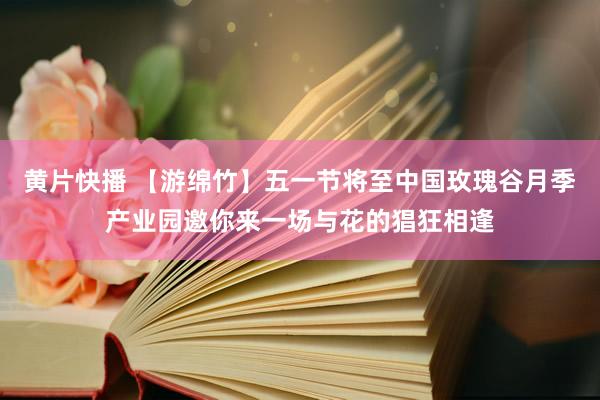 黄片快播 【游绵竹】五一节将至中国玫瑰谷月季产业园邀你来一场与花的猖狂相逢